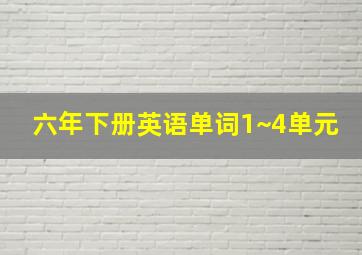 六年下册英语单词1~4单元